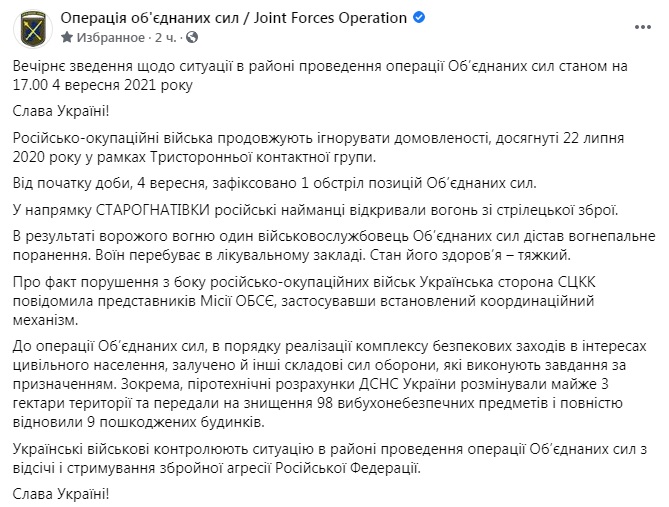 Операція об'єднаних сил / Joint Forces Operation
Избранное · 2 ч. ·

Вечірнє зведення щодо ситуації в районі проведення операції Об'єднаних сил станом на 17.00 4 вересня 2021 року

Слава Україні!

Російсько-окупаційні війська продовжують ігнорувати домовленості, досягнуті 22 липня 2020 року у рамках Тристоронньої контактної групи.

Від початку доби, 4 вересня, зафіксовано 1 обстріл позицій Об'єднаних сил.

У напрямку СТАРОГНАТІВКИ російські найманці відкривали вогонь зі стрілецької зброї.

В результаті ворожого вогню один військовослужбовець Об'єднаних сил дістав вогнепальне поранення. Воїн перебуває в лікувальному закладі. Стан його здоров'я – тяжкий.

Про факт порушення з боку російсько-окупаційних військ Українська сторона СЦКК повідомила представників Місії ОБСЄ, застосувавши встановлений координаційний механізм.

До операції Об'єднаних сил, в порядку реалізації комплексу безпекових заходів в інтересах цивільного населення, залучено й інші складові сил оборони, які виконують завдання за призначенням. Зокрема, піротехнічні розрахунки ДСНС України розмінували майже 3 гектари території та передали на знищення 98 вибухонебезпечних предметів і повністю відновили 9 пошкоджених будинків.

Українські військові контролюють ситуацію в районі проведення операції Об'єднаних сил з відсічі і стримування збройної агресії Російської Федерації.

Слава Україні!